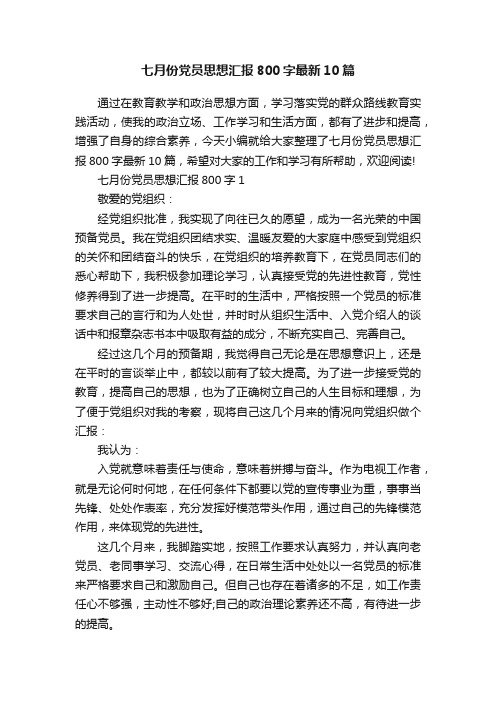 七月份党员思想汇报800字最新10篇

通过在教育教学和政治思想方面，学习落实党的群众路线教育实践活动，使我的政治立场、工作学习和生活方面，都有了进步和提高，增强了自身的综合素养，今天小编就给大家整理了七月份党员思想汇报800字最新10篇，希望对大家的工作和学习有所帮助，欢迎阅读!

七月份党员思想汇报800字1

敬爱的党组织：

经党组织批准，我实现了向往已久的愿望，成为一名光荣的中国预备党员。我在党组织团结求实、温暖友爱的大家庭中感受到党组织的关怀和团结奋斗的快乐，在党组织的培养教育下，在党员同志们的悉心帮助下，我积极参加理论学习，认真接受党的先进性教育，党性修养得到了进一步提高。在平时的生活中，严格按照一个党员的标准要求自己的言行和为人处世，并时时从组织生活中、入党介绍人的谈话中和报章杂志书本中吸取有益的成分，不断充实自己、完善自己。

经过这几个月的预备期，我觉得自己无论是在思想意识上，还是在平时的言谈举止中，都较以前有了较大提高。为了进一步接受党的教育，提高自己的思想，也为了正确树立自己的人生目标和理想，为了便于党组织对我的考察，现将自己这几个月来的情况向党组织做个汇报：

我认为：

入党就意味着责任与使命，意味着拼搏与奋斗。作为电视工作者，就是无论何时何地，在任何条件下都要以党的宣传事业为重，事事当先锋、处处作表率，充分发挥好模范带头作用，通过自己的先锋模范作用，来体现党的先进性。

这几个月来，我脚踏实地，按照工作要求认真努力，并认真向老党员、老同事学习、交流心得，在日常生活中处处以一名党员的标准来严格要求自己和激励自己。但自己也存在着诸多的不足，如工作责任心不够强，主动性不够好;自己的政治理论素养还不高，有待进一步的提高。